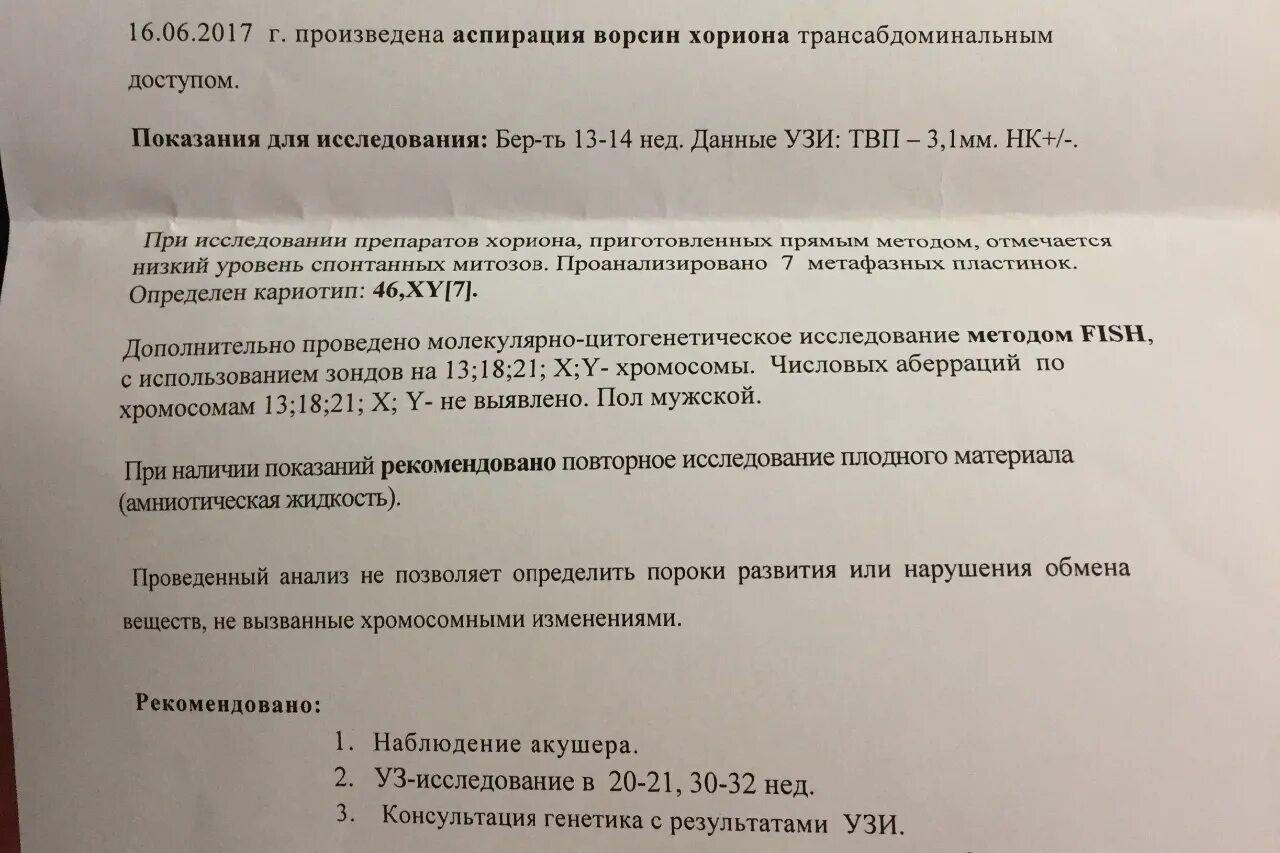 16.06.2017 г. произведена аспирация ворсин хориона трансабдоминальным доступом.

Показания для исследования: Бер-ть 13-14 нед. Данные УЗИ: ТВП – 3,1мм. НК+/-.

При исследовании препаратов хориона, приготовленных прямым методом, отмечается низкий уровень спонтанных митозов. Проанализировано 7 метафазных пластинок. Определен кариотип: 46,XY[7].

Дополнительно проведено молекулярно-цитогенетическое исследование методом FISH, с использованием зондов на 13;18;21; X;Y- хромосомы. Числовых аберраций по хромосомам 13;18;21; X; Y- не выявлено. Пол мужской.

При наличии показаний рекомендовано повторное исследование плодного материала (амниотическая жидкость).

Проведенный анализ не позволяет определить пороки развития или нарушения обмена веществ, не вызванные хромосомными изменениями.

Рекомендовано:

1. Наблюдение акушера.
2. УЗ-исследование в 20-21, 30-32 нед.
3. Консультация генетика с результатами УЗИ.